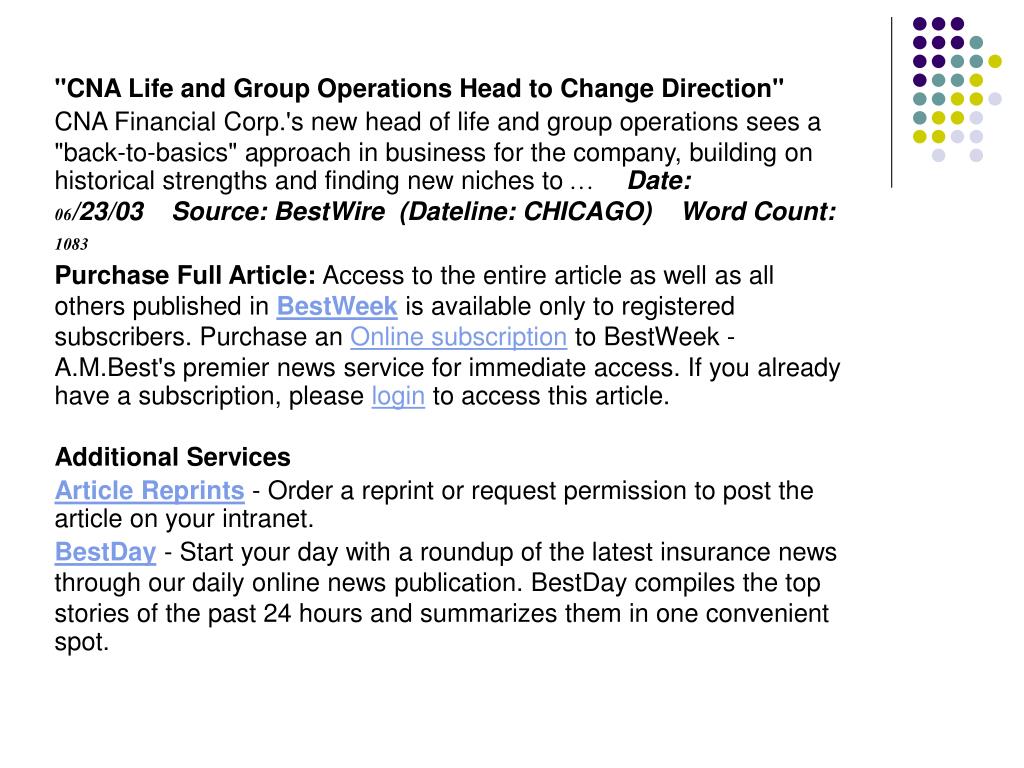 "CNA Life and Group Operations Head to Change Direction"
CNA Financial Corp.'s new head of life and group operations sees a "back-to-basics" approach in business for the company, building on historical strengths and finding new niches to … Date: 06/23/03 Source: BestWire (Dateline: CHICAGO) Word Count: 1083

Purchase Full Article: Access to the entire article as well as all others published in BestWeek is available only to registered subscribers. Purchase an Online subscription to BestWeek - A.M.Best's premier news service for immediate access. If you already have a subscription, please login to access this article.

Additional Services
Article Reprints - Order a reprint or request permission to post the article on your intranet.
BestDay - Start your day with a roundup of the latest insurance news through our daily online news publication. BestDay compiles the top stories of the past 24 hours and summarizes them in one convenient spot.